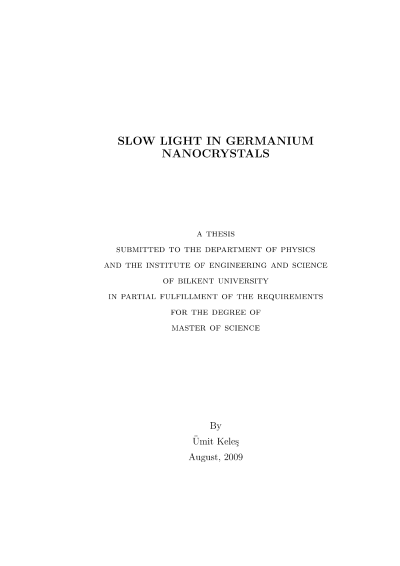 SLOW LIGHT IN GERMANIUM NANOCRYSTALS

A THESIS

SUBMITTED TO THE DEPARTMENT OF PHYSICS

AND THE INSTITUTE OF ENGINEERING AND SCIENCE

OF BILKENT UNIVERSITY

IN PARTIAL FULFILLMENT OF THE REQUIREMENTS

FOR THE DEGREE OF

MASTER OF SCIENCE

By

Ümit Keleş

August, 2009